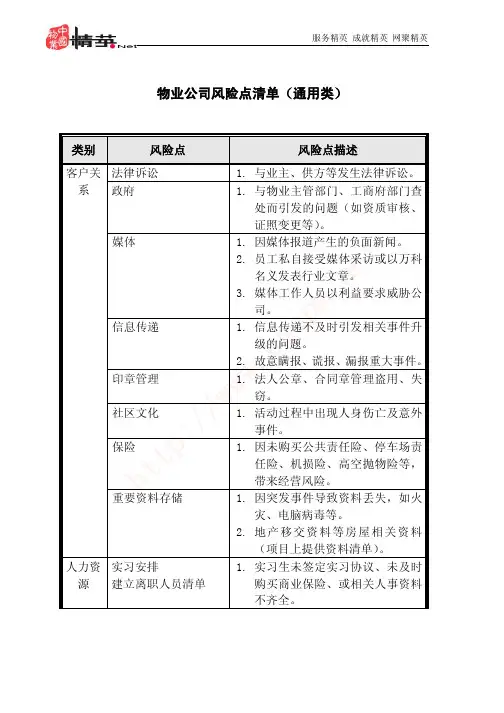 中国物业 精英.Net

服务精英 成就精英 网聚精英

物业公司风险点清单（通用类）

| 类别 | 风险点 | 风险点描述 |
|---|---|---|
| 客户关系 | 法律诉讼 | 1. 与业主、供方等发生法律诉讼。 |
| | 政府 | 1. 与物业主管部门、工商府部门查处而引发的问题（如资质审核、证照变更等）。 |
| | 媒体 | 1. 因媒体报道产生的负面新闻。 2. 员工私自接受媒体采访或以万科名义发表行业文章。 3. 媒体工作人员以利益要求威胁公司。 |
| | 信息传递 | 1. 信息传递不及时引发相关事件升级的问题。 2. 故意瞒报、谎报、漏报重大事件。 |
| | 印章管理 | 1. 法人公章、合同章管理盗用、失窃。 |
| | 社区文化 | 1. 活动过程中出现人身伤亡及意外事件。 |
| | 保险 | 1. 因未购买公共责任险、停车场责任险、机损险、高空抛物险等，带来经营风险。 |
| | 重要资料存储 | 1. 因突发事件导致资料丢失，如火灾、电脑病毒等。 2. 地产移交资料等房屋相关资料（项目上提供资料清单）。 |
| 人力资源 | 实习安排 建立离职人员清单 | 1. 实习生未签定实习协议、未及时购买商业保险、或相关人事资料不齐全。 |